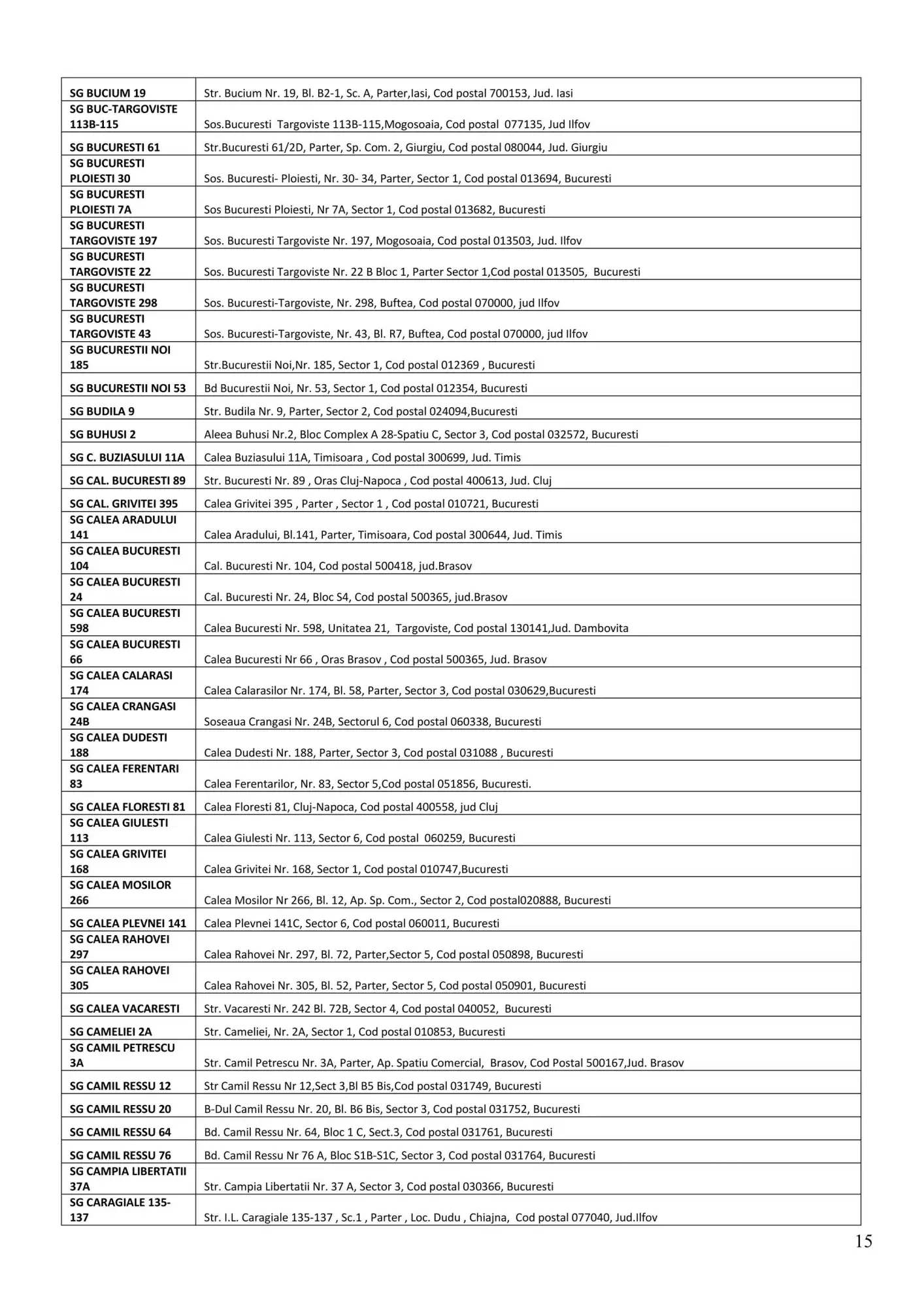 | | |
|---|---|
| SG BUCIUM 19 | Str. Bucium Nr. 19, Bl. B2-1, Sc. A, Parter,Iasi, Cod postal 700153, Jud. Iasi |
| SG BUC-TARGOVISTE 113B-115 | Sos.Bucuresti Targoviste 113B-115,Mogosoaia, Cod postal 077135, Jud Ilfov |
| SG BUCURESTI 61 | Str.Bucuresti 61/2D, Parter, Sp. Com. 2, Giurgiu, Cod postal 080044, Jud. Giurgiu |
| SG BUCURESTI PLOIESTI 30 | Sos. Bucuresti- Ploiesti, Nr. 30- 34, Parter, Sector 1, Cod postal 013694, Bucuresti |
| SG BUCURESTI PLOIESTI 7A | Sos Bucuresti Ploiesti, Nr 7A, Sector 1, Cod postal 013682, Bucuresti |
| SG BUCURESTI TARGOVISTE 197 | Sos. Bucuresti Targoviste Nr. 197, Mogosoaia, Cod postal 013503, Jud. Ilfov |
| SG BUCURESTI TARGOVISTE 22 | Sos. Bucuresti Targoviste Nr. 22 B Bloc 1, Parter Sector 1,Cod postal 013505, Bucuresti |
| SG BUCURESTI TARGOVISTE 298 | Sos. Bucuresti-Targoviste, Nr. 298, Buftea, Cod postal 070000, jud Ilfov |
| SG BUCURESTI TARGOVISTE 43 | Sos. Bucuresti-Targoviste, Nr. 43, Bl. R7, Buftea, Cod postal 070000, jud Ilfov |
| SG BUCURESTII NOI 185 | Str.Bucurestii Noi,Nr. 185, Sector 1, Cod postal 012369 , Bucuresti |
| SG BUCURESTII NOI 53 | Bd Bucurestii Noi, Nr. 53, Sector 1, Cod postal 012354, Bucuresti |
| SG BUDILA 9 | Str. Budila Nr. 9, Parter, Sector 2, Cod postal 024094,Bucuresti |
| SG BUHUSI 2 | Aleea Buhusi Nr.2, Bloc Complex A 28-Spatiu C, Sector 3, Cod postal 032572, Bucuresti |
| SG C. BUZIASULUI 11A | Calea Buziasului 11A, Timisoara , Cod postal 300699, Jud. Timis |
| SG CAL. BUCURESTI 89 | Str. Bucuresti Nr. 89 , Oras Cluj-Napoca , Cod postal 400613, Jud. Cluj |
| SG CAL. GRIVITEI 395 | Calea Grivitei 395 , Parter , Sector 1 , Cod postal 010721, Bucuresti |
| SG CALEA ARADULUI 141 | Calea Aradului, Bl.141, Parter, Timisoara, Cod postal 300644, Jud. Timis |
| SG CALEA BUCURESTI 104 | Cal. Bucuresti Nr. 104, Cod postal 500418, jud.Brasov |
| SG CALEA BUCURESTI 24 | Cal. Bucuresti Nr. 24, Bloc S4, Cod postal 500365, jud.Brasov |
| SG CALEA BUCURESTI 598 | Calea Bucuresti Nr. 598, Unitatea 21, Targoviste, Cod postal 130141,Jud. Dambovita |
| SG CALEA BUCURESTI 66 | Calea Bucuresti Nr 66 , Oras Brasov , Cod postal 500365, Jud. Brasov |
| SG CALEA CALARASI 174 | Calea Calarasilor Nr. 174, Bl. 58, Parter, Sector 3, Cod postal 030629,Bucuresti |
| SG CALEA CRANGASI 24B | Soseaua Crangasi Nr. 24B, Sectorul 6, Cod postal 060338, Bucuresti |
| SG CALEA DUDESTI 188 | Calea Dudesti Nr. 188, Parter, Sector 3, Cod postal 031088 , Bucuresti |
| SG CALEA FERENTARI 83 | Calea Ferentarilor, Nr. 83, Sector 5,Cod postal 051856, Bucuresti. |
| SG CALEA FLORESTI 81 | Calea Floresti 81, Cluj-Napoca, Cod postal 400558, jud Cluj |
| SG CALEA GIULESTI 113 | Calea Giulesti Nr. 113, Sector 6, Cod postal 060259, Bucuresti |
| SG CALEA GRIVITEI 168 | Calea Grivitei Nr. 168, Sector 1, Cod postal 010747,Bucuresti |
| SG CALEA MOSILOR 266 | Calea Mosilor Nr 266, Bl. 12, Ap. Sp. Com., Sector 2, Cod postal020888, Bucuresti |
| SG CALEA PLEVNEI 141 | Calea Plevnei 141C, Sector 6, Cod postal 060011, Bucuresti |
| SG CALEA RAHOVEI 297 | Calea Rahovei Nr. 297, Bl. 72, Parter,Sector 5, Cod postal 050898, Bucuresti |
| SG CALEA RAHOVEI 305 | Calea Rahovei Nr. 305, Bl. 52, Parter, Sector 5, Cod postal 050901, Bucuresti |
| SG CALEA VACARESTI | Str. Vacaresti Nr. 242 Bl. 72B, Sector 4, Cod postal 040052, Bucuresti |
| SG CAMELIEI 2A | Str. Cameliei, Nr. 2A, Sector 1, Cod postal 010853, Bucuresti |
| SG CAMIL PETRESCU 3A | Str. Camil Petrescu Nr. 3A, Parter, Ap. Spatiu Comercial, Brasov, Cod Postal 500167,Jud. Brasov |
| SG CAMIL RESSU 12 | Str Camil Ressu Nr 12,Sect 3,Bl B5 Bis,Cod postal 031749, Bucuresti |
| SG CAMIL RESSU 20 | B-Dul Camil Ressu Nr. 20, Bl. B6 Bis, Sector 3, Cod postal 031752, Bucuresti |
| SG CAMIL RESSU 64 | Bd. Camil Ressu Nr. 64, Bloc 1 C, Sect.3, Cod postal 031761, Bucuresti |
| SG CAMIL RESSU 76 | Bd. Camil Ressu Nr 76 A, Bloc S1B-S1C, Sector 3, Cod postal 031764, Bucuresti |
| SG CAMPIA LIBERTATII 37A | Str. Campia Libertatii Nr. 37 A, Sector 3, Cod postal 030366, Bucuresti |
| SG CARAGIALE 135-137 | Str. I.L. Caragiale 135-137 , Sc.1 , Parter , Loc. Dudu , Chiajna, Cod postal 077040, Jud.Ilfov |

15